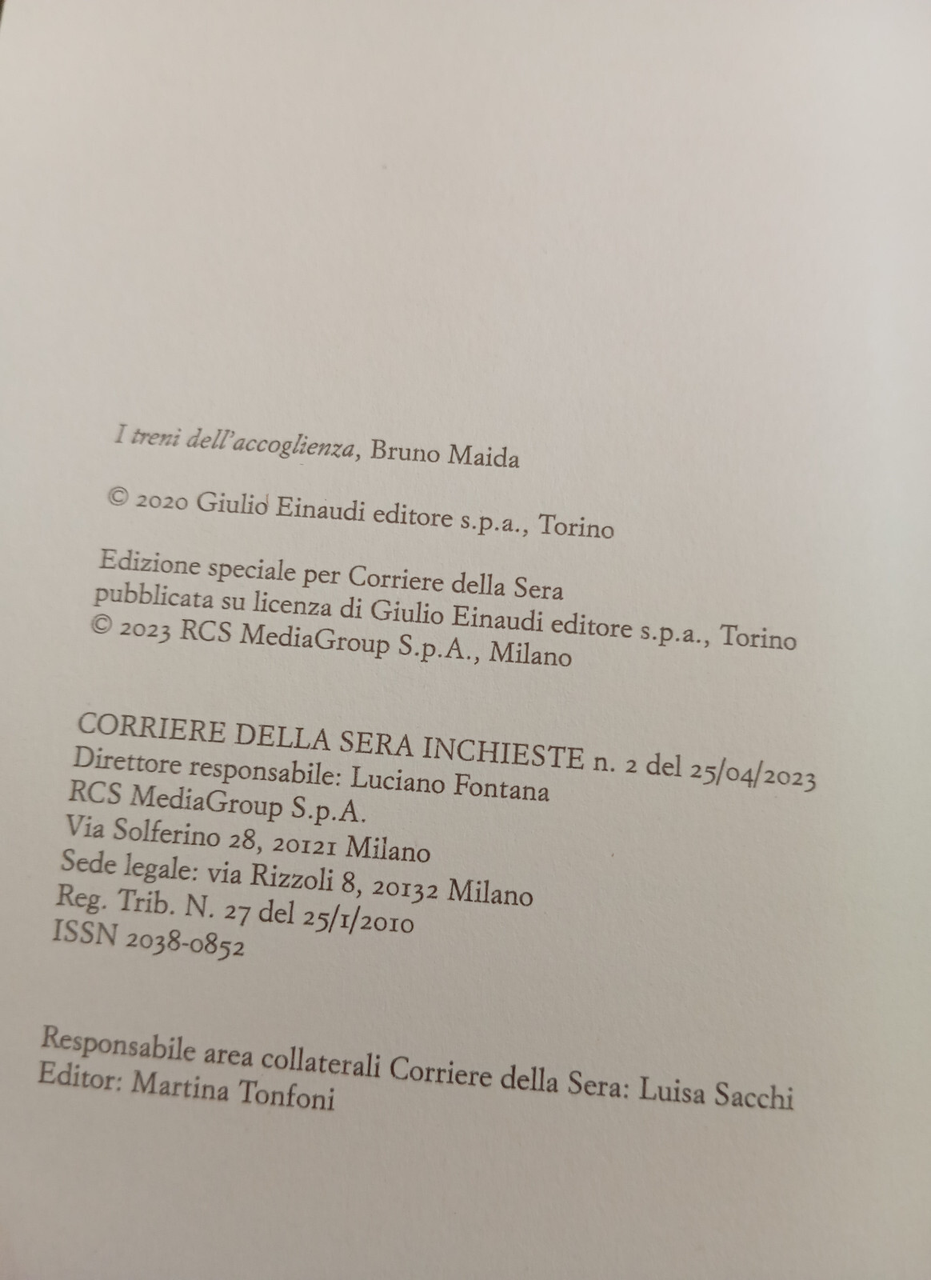 I treni dell'accoglienza, Bruno Maida

© 2020 Giulio Einaudi editore s.p.a., Torino

Edizione speciale per Corriere della Sera pubblicata su licenza di Giulio Einaudi editore s.p.a., Torino
© 2023 RCS MediaGroup S.p.A., Milano

CORRIERE DELLA SERA INCHIESTE n. 2 del 25/04/2023
Direttore responsabile: Luciano Fontana
RCS MediaGroup S.p.A.
Via Solferino 28, 20121 Milano
Sede legale: via Rizzoli 8, 20132 Milano
Reg. Trib. N. 27 del 25/1/2010
ISSN 2038-0852

Responsabile area collaterali Corriere della Sera: Luisa Sacchi
Editor: Martina Tonfoni